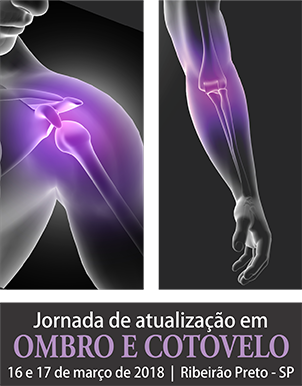 Jornada de atualização em
OMBRO E COTOVELO
16 e 17 de março de 2018 | Ribeirão Preto - SP